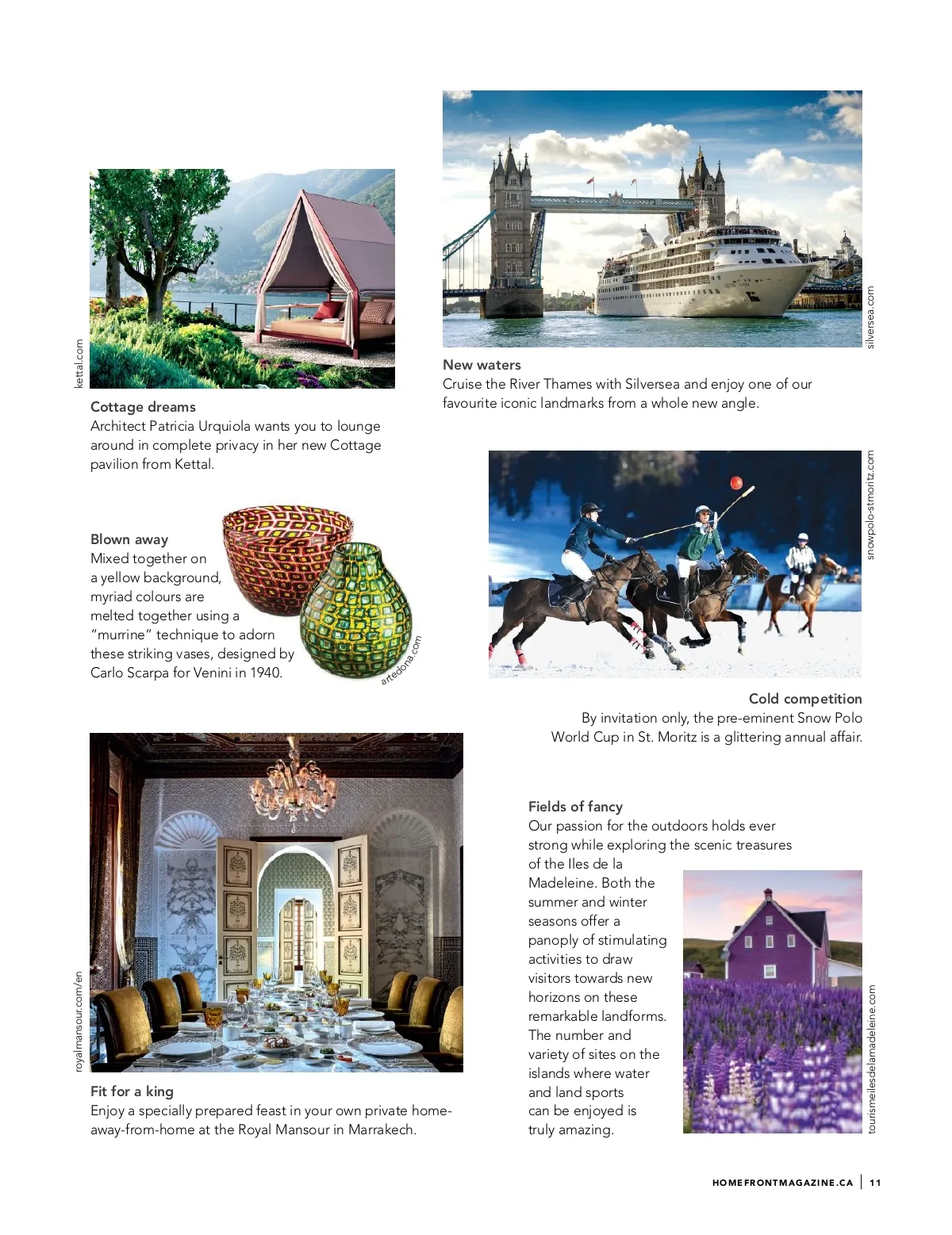 kettal.com

Cottage dreams
Architect Patricia Urquiola wants you to lounge around in complete privacy in her new Cottage pavilion from Kettal.

silversea.com

New waters
Cruise the River Thames with Silversea and enjoy one of our favourite iconic landmarks from a whole new angle.

Blown away
Mixed together on a yellow background, myriad colours are melted together using a "murrine" technique to adorn these striking vases, designed by Carlo Scarpa for Venini in 1940.

artedona.com

snowpolo-stmoritz.com

Cold competition
By invitation only, the pre-eminent Snow Polo World Cup in St. Moritz is a glittering annual affair.

royalmansour.com/en

Fit for a king
Enjoy a specially prepared feast in your own private home-away-from-home at the Royal Mansour in Marrakech.

Fields of fancy
Our passion for the outdoors holds ever strong while exploring the scenic treasures of the Iles de la Madeleine. Both the summer and winter seasons offer a panoply of stimulating activities to draw visitors towards new horizons on these remarkable landforms. The number and variety of sites on the islands where water and land sports can be enjoyed is truly amazing.

tourismeilesdelamadeleine.com

HOMEFRONTMAGAZINE.CA | 11